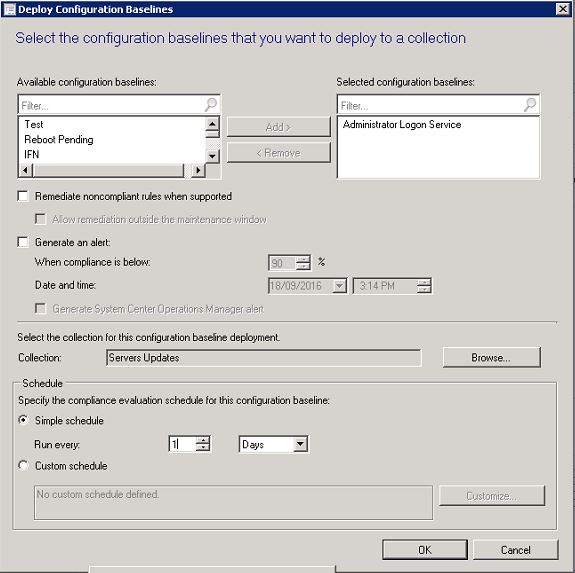 Deploy Configuration Baselines

Select the configuration baselines that you want to deploy to a collection

Available configuration baselines:

Filter...

Test
Reboot Pending
IFN

Add >

< Remove

Selected configuration baselines:

Filter...

Administrator Logon Service

Remediate noncompliant rules when supported

Allow remediation outside the maintenance window

Generate an alert:

When compliance is below: 90 %

Date and time: 18/09/2016 3:14 PM

Generate System Center Operations Manager alert

Select the collection for this configuration baseline deployment.

Collection: Servers Updates Browse...

Schedule

Specify the compliance evaluation schedule for this configuration baseline:

Simple schedule

Run every: 1 Days

Custom schedule

No custom schedule defined.

Customize...

OK Cancel